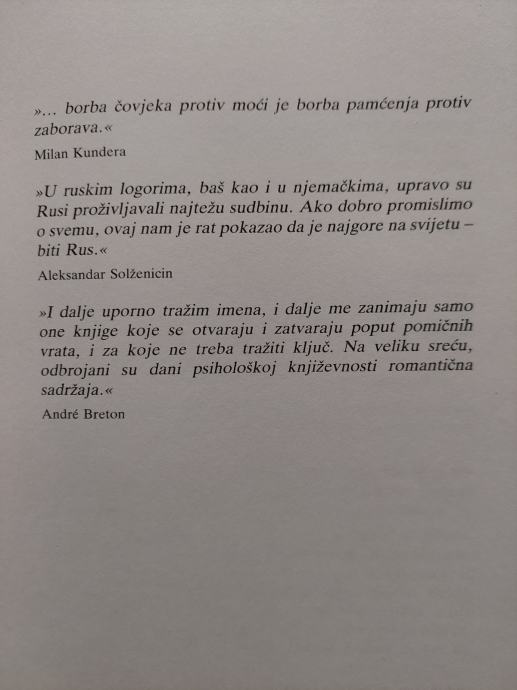 »... borba čovjeka protiv moći je borba pamćenja protiv zaborava.«

Milan Kundera

»U ruskim logorima, baš kao i u njemačkima, upravo su Rusi proživljavali najtežu sudbinu. Ako dobro promislimo o svemu, ovaj nam je rat pokazao da je najgore na svijetu – biti Rus.«

Aleksandar Solženicin

»I dalje uporno tražim imena, i dalje me zanimaju samo one knjige koje se otvaraju i zatvaraju poput pomičnih vrata, i za koje ne treba tražiti ključ. Na veliku sreću, odbrojani su dani psihološkoj književnosti romantična sadržaja.«

André Breton